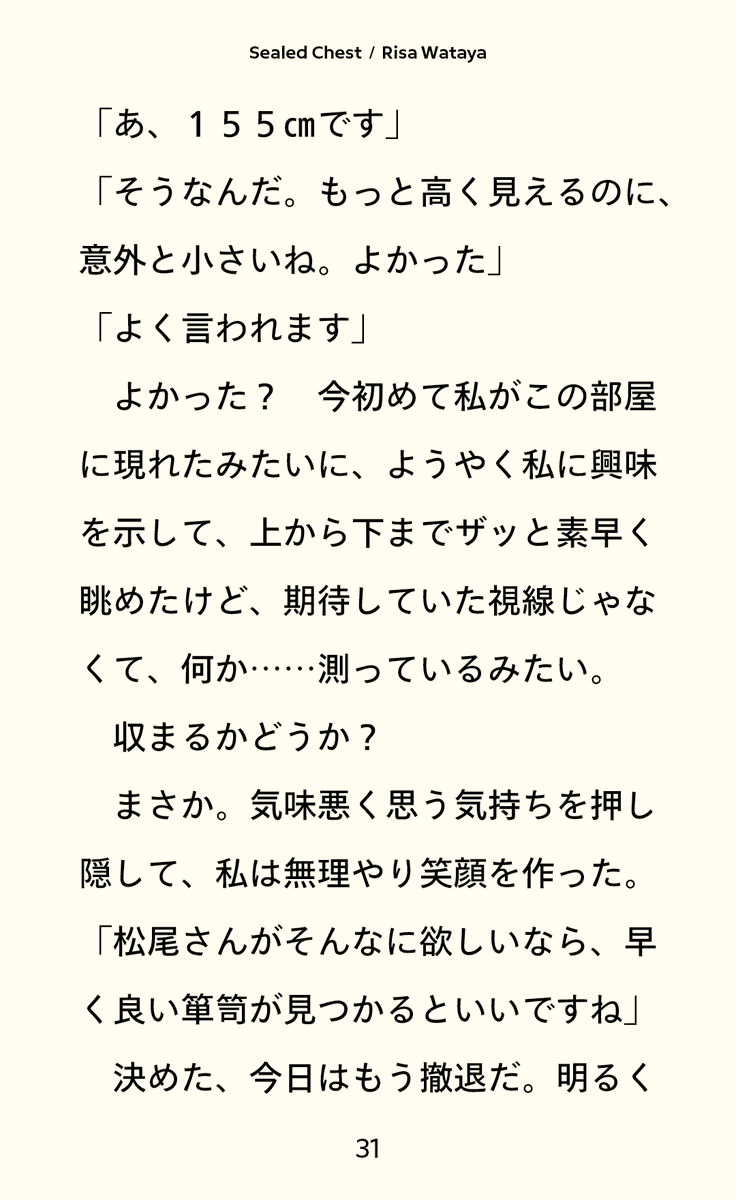 Sealed Chest / Risa Wataya

「あ、１５５㎝です」

「そうなんだ。もっと高く見えるのに、意外と小さいね。よかった」

「よく言われます」

よかった？　今初めて私がこの部屋に現れたみたいに、ようやく私に興味を示して、上から下までザッと素早く眺めたけど、期待していた視線じゃなくて、何か……測っているみたい。

収まるかどうか？

まさか。気味悪く思う気持ちを押し隠して、私は無理やり笑顔を作った。

「松尾さんがそんなに欲しいなら、早く良い箪笥が見つかるといいですね」

決めた、今日はもう撤退だ。明るく

31